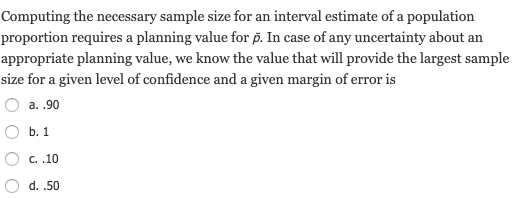 Computing the necessary sample size for an interval estimate of a population proportion requires a planning value for $\bar{p}$. In case of any uncertainty about an appropriate planning value, we know the value that will provide the largest sample size for a given level of confidence and a given margin of error is

a. .90

b. 1

c. .10

d. .50